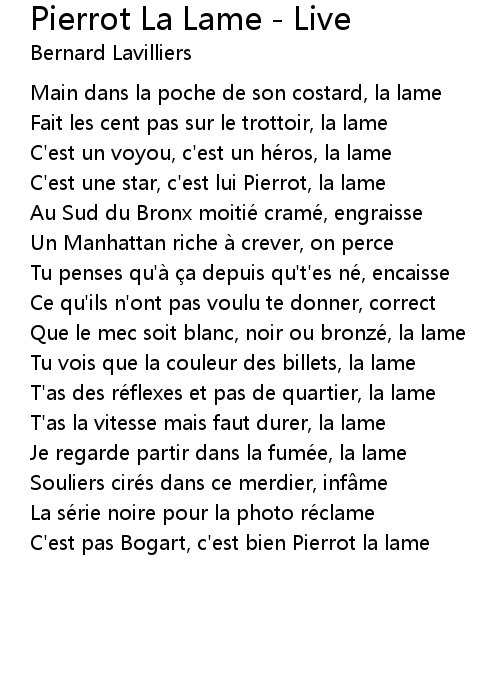 Pierrot La Lame - Live
Bernard Lavilliers

Main dans la poche de son costard, la lame
Fait les cent pas sur le trottoir, la lame
C'est un voyou, c'est un héros, la lame
C'est une star, c'est lui Pierrot, la lame
Au Sud du Bronx moitié cramé, engraisse
Un Manhattan riche à crever, on perce
Tu penses qu'à ça depuis qu't'es né, encaisse
Ce qu'ils n'ont pas voulu te donner, correct
Que le mec soit blanc, noir ou bronzé, la lame
Tu vois que la couleur des billets, la lame
T'as des réflexes et pas de quartier, la lame
T'as la vitesse mais faut durer, la lame
Je regarde partir dans la fumée, la lame
Souliers cirés dans ce merdier, infâme
La série noire pour la photo réclame
C'est pas Bogart, c'est bien Pierrot la lame